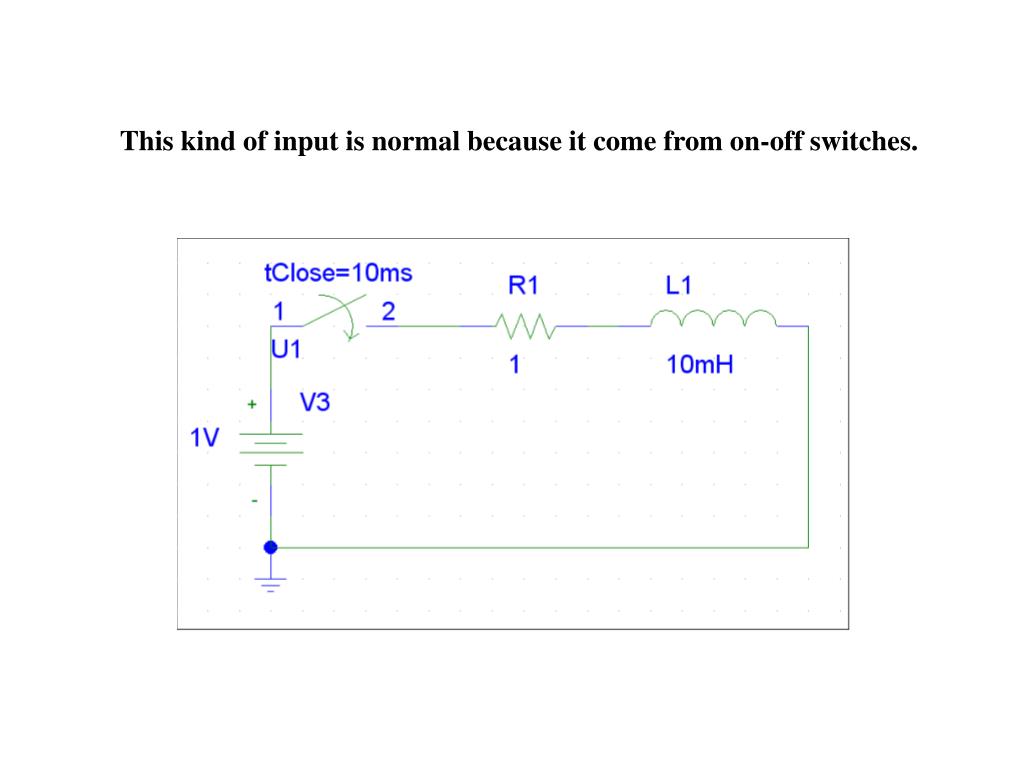 This kind of input is normal because it come from on-off switches.

tClose=10ms
1
2
U1
R1
1
L1
10mH
+
V3
1V
-